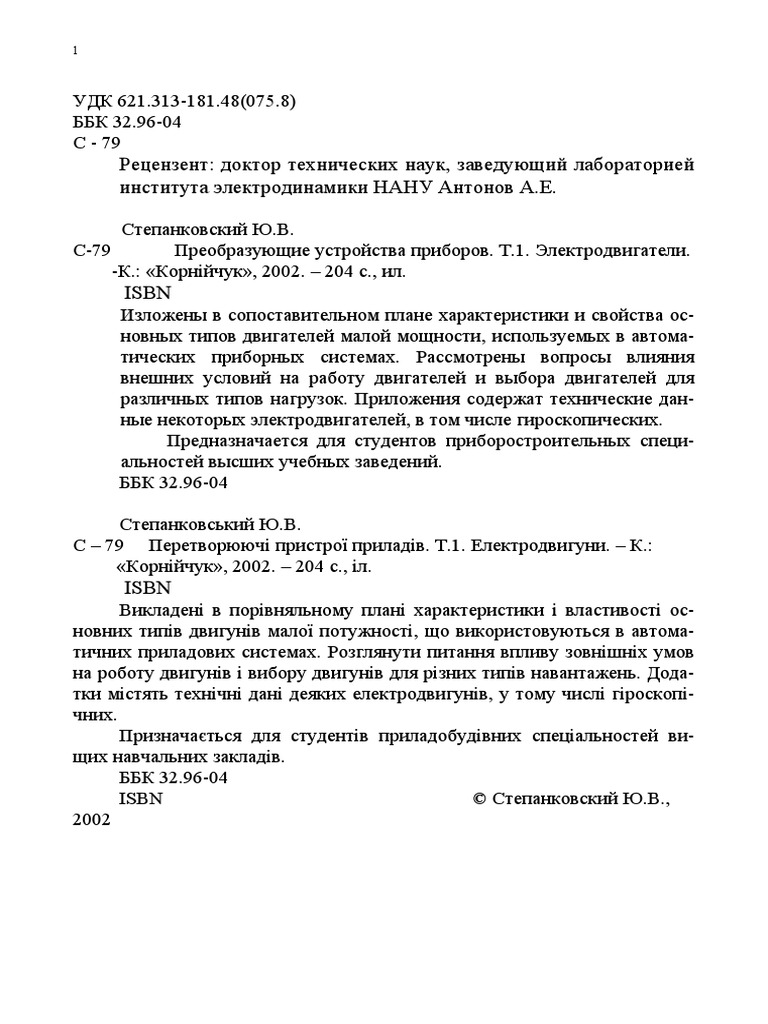 1

УДК 621.313-181.48(075.8)
ББК 32.96-04
С - 79

Рецензент: доктор технических наук, заведующий лабораторией института электродинамики НАНУ Антонов А.Е.

Степанковский Ю.В.
С-79 Преобразующие устройства приборов. Т.1. Электродвигатели. -К.: «Корнійчук», 2002. – 204 с., ил.
ISBN
Изложены в сопоставительном плане характеристики и свойства основных типов двигателей малой мощности, используемых в автоматических приборных системах. Рассмотрены вопросы влияния внешних условий на работу двигателей и выбора двигателей для различных типов нагрузок. Приложения содержат технические данные некоторых электродвигателей, в том числе гироскопических.
Предназначается для студентов приборостроительных специальностей высших учебных заведений.
ББК 32.96-04

Степанковський Ю.В.
С – 79 Перетворюючі пристрої приладів. Т.1. Електродвигуни. – К.: «Корнійчук», 2002. – 204 с., іл.
ISBN
Викладені в порівняльному плані характеристики і властивості основних типів двигунів малої потужності, що використовуються в автоматичних приладових системах. Розглянути питання впливу зовнішніх умов на роботу двигунів і вибору двигунів для різних типів навантажень. Додатки містять технічні дані деяких електродвигунів, у тому числі гіроскопічних.
Призначається для студентів приладобудівних спеціальностей вищих навчальних закладів.
ББК 32.96-04
ISBN © Степанковский Ю.В., 2002